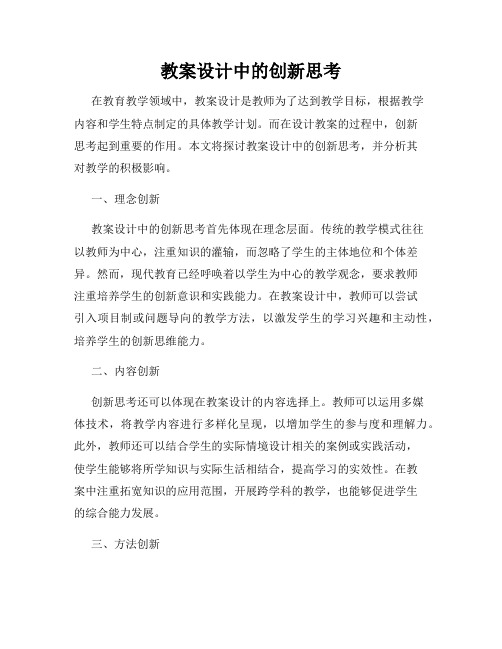 教案设计中的创新思考

在教育教学领域中，教案设计是教师为了达到教学目标，根据教学内容和学生特点制定的具体教学计划。而在设计教案的过程中，创新思考起到重要的作用。本文将探讨教案设计中的创新思考，并分析其对教学的积极影响。

一、理念创新

教案设计中的创新思考首先体现在理念层面。传统的教学模式往往以教师为中心，注重知识的灌输，而忽略了学生的主体地位和个体差异。然而，现代教育已经呼唤着以学生为中心的教学观念，要求教师注重培养学生的创新意识和实践能力。在教案设计中，教师可以尝试引入项目制或问题导向的教学方法，以激发学生的学习兴趣和主动性，培养学生的创新思维能力。

二、内容创新

创新思考还可以体现在教案设计的内容选择上。教师可以运用多媒体技术，将教学内容进行多样化呈现，以增加学生的参与度和理解力。此外，教师还可以结合学生的实际情境设计相关的案例或实践活动，使学生能够将所学知识与实际生活相结合，提高学习的实效性。在教案中注重拓宽知识的应用范围，开展跨学科的教学，也能够促进学生的综合能力发展。

三、方法创新